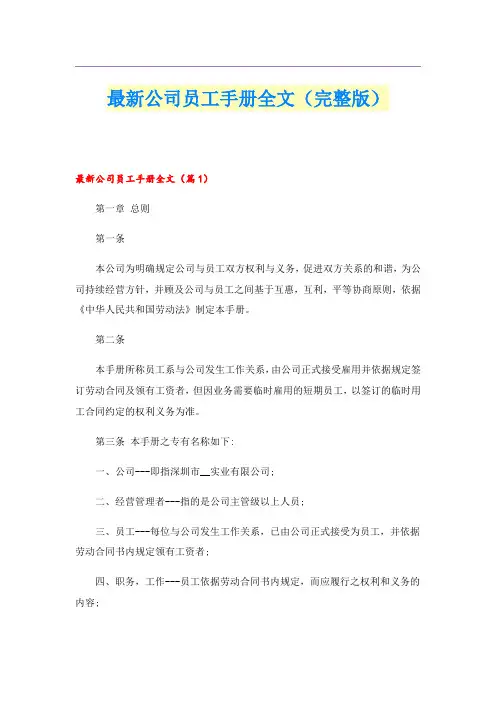 最新公司员工手册全文（完整版）

最新公司员工手册全文（篇1）

第一章 总则

第一条

本公司为明确规定公司与员工双方权利与义务，促进双方关系的和谐，为公司持续经营方针，并顾及公司与员工之间基于互惠，互利，平等协商原则，依据《中华人民共和国劳动法》制定本手册。

第二条

本手册所称员工系与公司发生工作关系，由公司正式接受雇用并依据规定签订劳动合同及领有工资者，但因业务需要临时雇用的短期员工，以签订的临时用工合同约定的权利义务为准。

第三条 本手册之专有名称如下：

一、公司---即指深圳市__实业有限公司；

二、经营管理者---指的是公司主管级以上人员；

三、员工---每位与公司发生工作关系，已由公司正式接受为员工，并依据劳动合同书内规定领有工资者；

四、职务，工作---员工依据劳动合同书内规定，而应履行之权利和义务的内容；